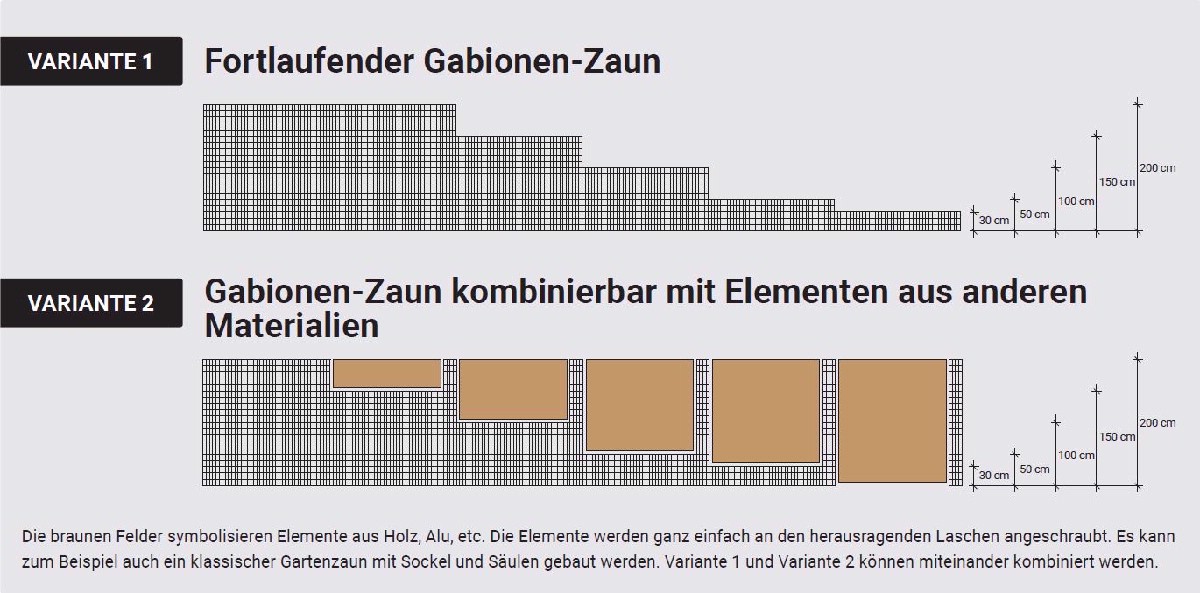 VARIANTE 1

Fortlaufender Gabionen-Zaun

30 cm
50 cm
100 cm
150 cm
200 cm

VARIANTE 2

Gabionen-Zaun kombinierbar mit Elementen aus anderen Materialien

30 cm
50 cm
100 cm
150 cm
200 cm

Die braunen Felder symbolisieren Elemente aus Holz, Alu, etc. Die Elemente werden ganz einfach an den herausragenden Laschen angeschraubt. Es kann zum Beispiel auch ein klassischer Gartenzaun mit Sockel und Säulen gebaut werden. Variante 1 und Variante 2 können miteinander kombiniert werden.